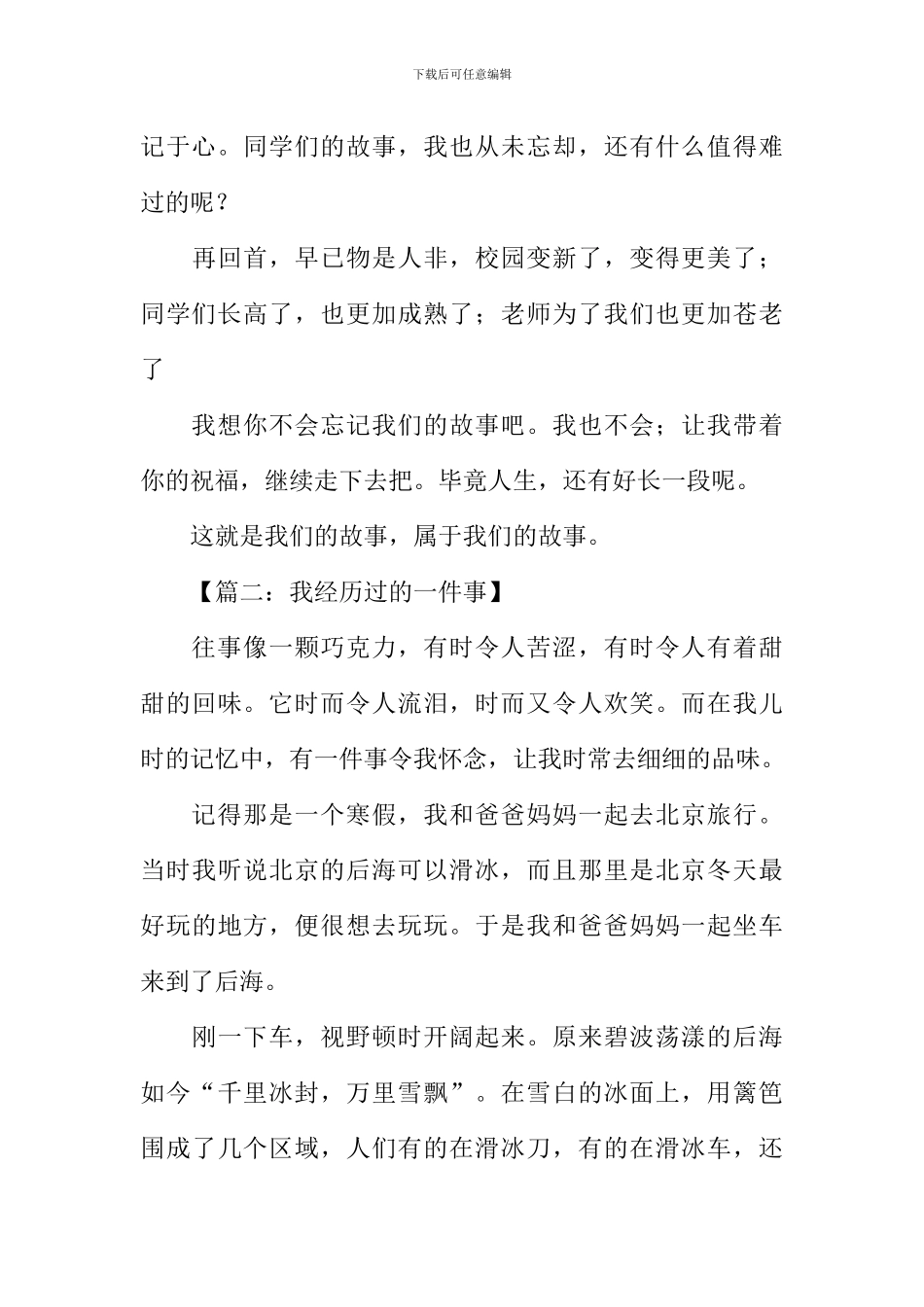 下载后可任意编辑

记于心。同学们的故事，我也从未忘却，还有什么值得难过的呢？

再回首，早已物是人非，校园变新了，变得更美了；同学们长高了，也更加成熟了；老师为了我们也更加苍老了

我想你不会忘记我们的故事吧。我也不会；让我带着你的祝福，继续走下去把。毕竟人生，还有好长一段呢。

这就是我们的故事，属于我们的故事。

【篇二：我经历过的一件事】

往事像一颗巧克力，有时令人苦涩，有时令人有着甜甜的回味。它时而令人流泪，时而又令人欢笑。而在我儿时的记忆中，有一件事令我怀念，让我时常去细细的品味。

记得那是一个寒假，我和爸爸妈妈一起去北京旅行。当时我听说北京的后海可以滑冰，而且那里是北京冬天最好玩的地方，便很想去玩玩。于是我和爸爸妈妈一起坐车来到了后海。

刚一下车，视野顿时开阔起来。原来碧波荡漾的后海如今“千里冰封，万里雪飘”。在雪白的冰面上，用篱笆围成了几个区域，人们有的在滑冰刀，有的在滑冰车，还